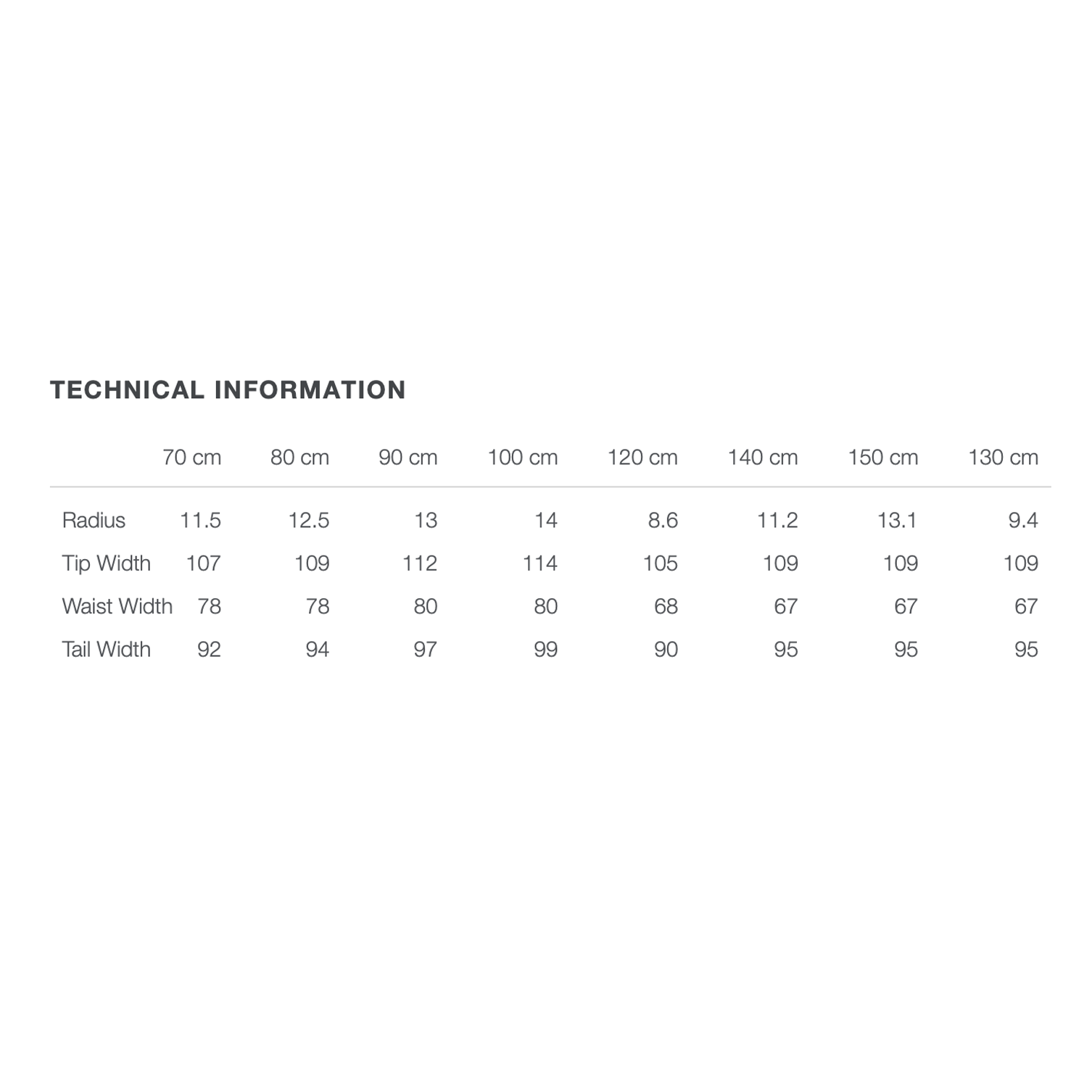 TECHNICAL INFORMATION

| | 70 cm | 80 cm | 90 cm | 100 cm | 120 cm | 140 cm | 150 cm | 130 cm |
|---|---|---|---|---|---|---|---|---|
| Radius | 11.5 | 12.5 | 13 | 14 | 8.6 | 11.2 | 13.1 | 9.4 |
| Tip Width | 107 | 109 | 112 | 114 | 105 | 109 | 109 | 109 |
| Waist Width | 78 | 78 | 80 | 80 | 68 | 67 | 67 | 67 |
| Tail Width | 92 | 94 | 97 | 99 | 90 | 95 | 95 | 95 |